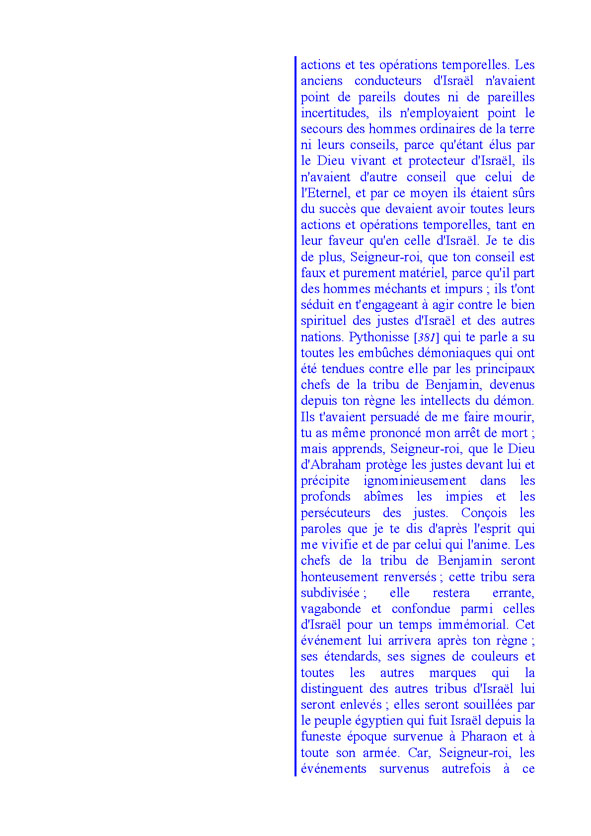 actions et tes opérations temporelles. Les anciens conducteurs d'Israël n'avaient point de pareils doutes ni de pareilles incertitudes, ils n'employaient point le secours des hommes ordinaires de la terre ni leurs conseils, parce qu'étant élus par le Dieu vivant et protecteur d'Israël, ils n'avaient d'autre conseil que celui de l'Eternel, et par ce moyen ils étaient sûrs du succès que devaient avoir toutes leurs actions et opérations temporelles, tant en leur faveur qu'en celle d'Israël. Je te dis de plus, Seigneur-roi, que ton conseil est faux et purement matériel, parce qu'il part des hommes méchants et impurs ; ils t'ont séduit en t'engageant à agir contre le bien spirituel des justes d'Israël et des autres nations. Pythonisse [381] qui te parle a su toutes les embûches démoniaques qui ont été tendues contre elle par les principaux chefs de la tribu de Benjamin, devenus depuis ton règne les intellects du démon. Ils t'avaient persuadé de me faire mourir, tu as même prononcé mon arrêt de mort ; mais apprends, Seigneur-roi, que le Dieu d'Abraham protège les justes devant lui et précipite ignominieusement dans les profonds abîmes les impies et les persécuteurs des justes. Conçois les paroles que je te dis d'après l'esprit qui me vivifie et de par celui qui l'anime. Les chefs de la tribu de Benjamin seront honteusement renversés ; cette tribu sera subdivisée ; elle restera errante, vagabonde et confondue parmi celles d'Israël pour un temps immémorial. Cet événement lui arrivera après ton règne ; ses étendards, ses signes de couleurs et toutes les autres marques qui la distinguent des autres tribus d'Israël lui seront enlevés ; elles seront souillées par le peuple égyptien qui fuit Israël depuis la funeste époque survenue à Pharaon et à toute son armée. Car, Seigneur-roi, les événements survenus autrefois à ce